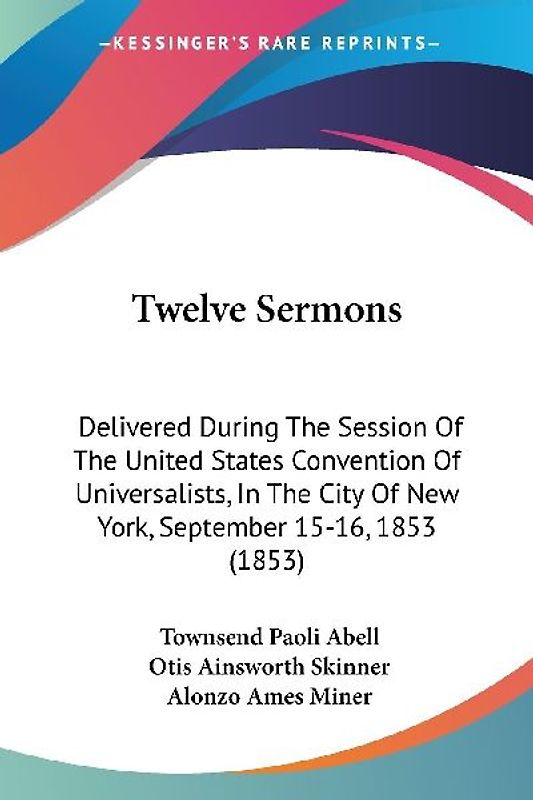 —KESSINGER'S RARE REPRINTS—

Twelve Sermons

Delivered During The Session Of The United States Convention Of Universalists, In The City Of New York, September 15-16, 1853 (1853)

Townsend Paoli Abell
Otis Ainsworth Skinner
Alonzo Ames Miner